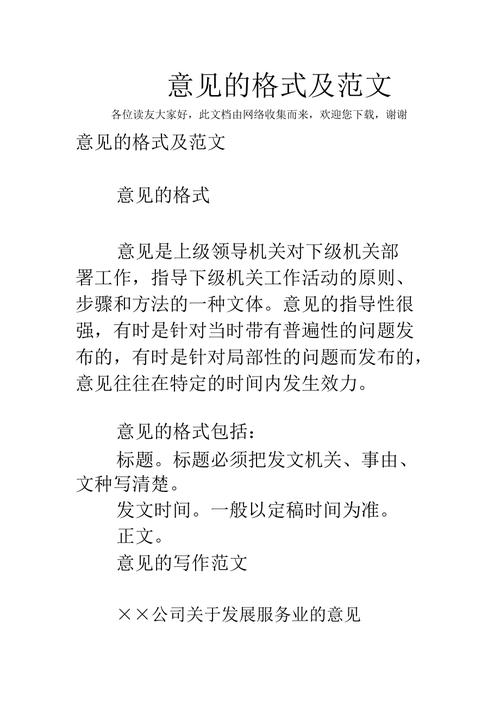 意见的格式及范文

各位读友大家好，此文档由网络收集而来，欢迎您下载，谢谢

意见的格式及范文

意见的格式

意见是上级领导机关对下级机关部署工作，指导下级机关工作活动的原则、步骤和方法的一种文体。意见的指导性很强，有时是针对当时带有普遍性的问题发布的，有时是针对局部性的问题而发布的，意见往往在特定的时间内发生效力。

意见的格式包括：

标题。标题必须把发文机关、事由、文种写清楚。

发文时间。一般以定稿时间为准。

正文。

意见的写作范文

××公司关于发展服务业的意见